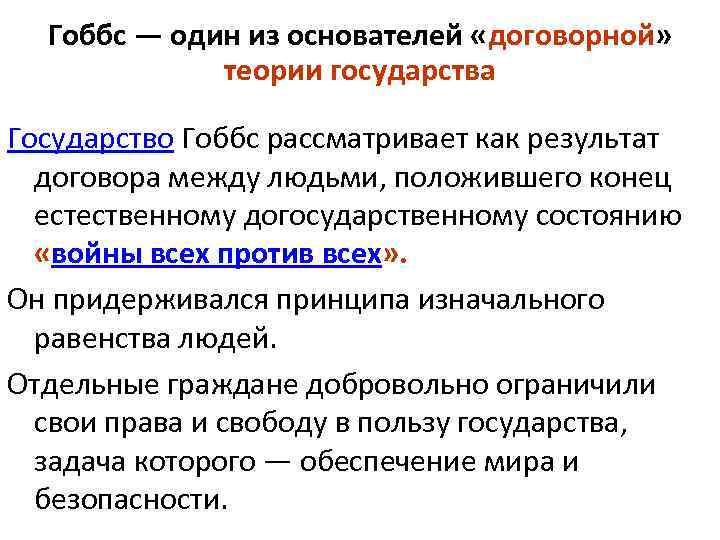 Гоббс — один из основателей «договорной» теории государства

Государство Гоббс рассматривает как результат договора между людьми, положившего конец естественному догосударственному состоянию «войны всех против всех».

Он придерживался принципа изначального равенства людей.

Отдельные граждане добровольно ограничили свои права и свободу в пользу государства, задача которого — обеспечение мира и безопасности.